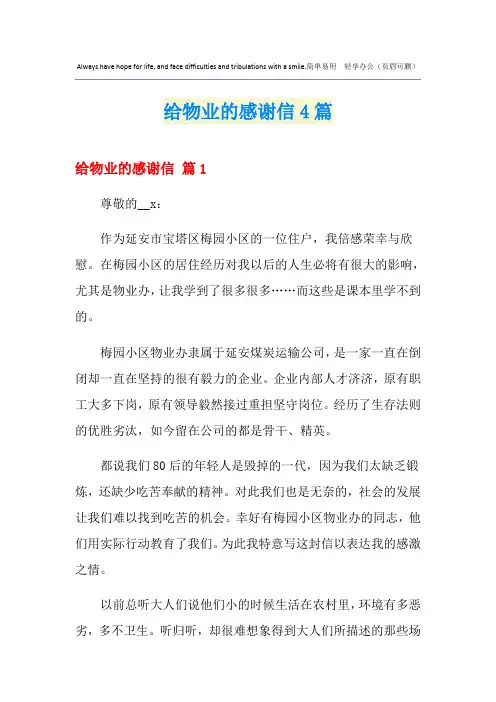 Always have hope for life, and face difficulties and tribulations with a smile.简单易用　轻享办公（页眉可删）

给物业的感谢信4篇

给物业的感谢信 篇1

尊敬的__x：

作为延安市宝塔区梅园小区的一位住户，我倍感荣幸与欣慰。在梅园小区的居住经历对我以后的人生必将有很大的影响，尤其是物业办，让我学到了很多很多……而这些是课本里学不到的。

梅园小区物业办隶属于延安煤炭运输公司，是一家一直在倒闭却一直在坚持的很有毅力的企业。企业内部人才济济，原有职工大多下岗，原有领导毅然接过重担坚守岗位。经历了生存法则的优胜劣汰，如今留在公司的都是骨干、精英。

都说我们80后的年轻人是毁掉的一代，因为我们太缺乏锻炼，还缺少吃苦奉献的精神。对此我们也是无奈的，社会的发展让我们难以找到吃苦的机会。幸好有梅园小区物业办的同志，他们用实际行动教育了我们。为此我特意写这封信以表达我的感激之情。

以前总听大人们说他们小的时候生活在农村里，环境有多恶劣，多不卫生。听归听，却很难想象得到大人们所描述的那些场